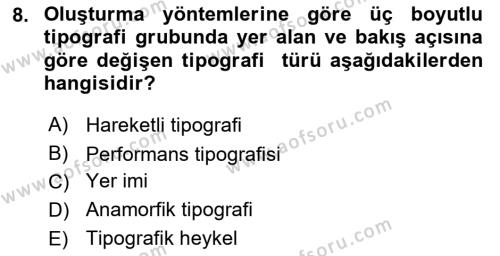 8. Oluşturma yöntemlerine göre üç boyutlu tipografi grubunda yer alan ve bakış açısına göre değişen tipografi türü aşağıdakilerden hangisidir?

A) Hareketli tipografi
B) Performans tipografisi
C) Yer imi
D) Anamorfik tipografi
E) Tipografik heykel

www.aofsoru.com